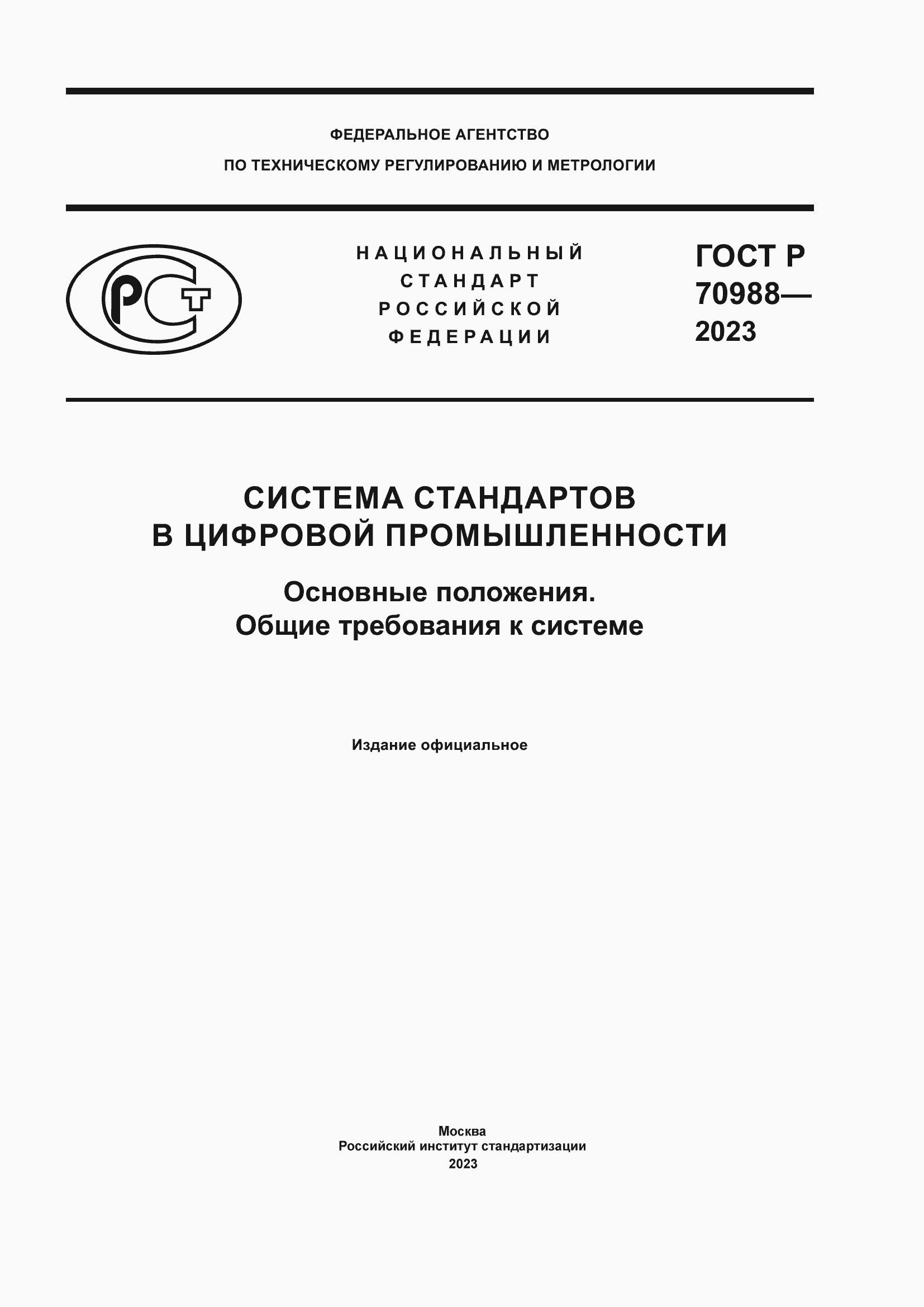 ФЕДЕРАЛЬНОЕ АГЕНТСТВО
ПО ТЕХНИЧЕСКОМУ РЕГУЛИРОВАНИЮ И МЕТРОЛОГИИ

РСТ

НАЦИОНАЛЬНЫЙ
СТАНДАРТ
РОССИЙСКОЙ
ФЕДЕРАЦИИ

ГОСТ Р
70988—
2023

СИСТЕМА СТАНДАРТОВ
В ЦИФРОВОЙ ПРОМЫШЛЕННОСТИ

Основные положения.
Общие требования к системе

Издание официальное

Москва
Российский институт стандартизации
2023